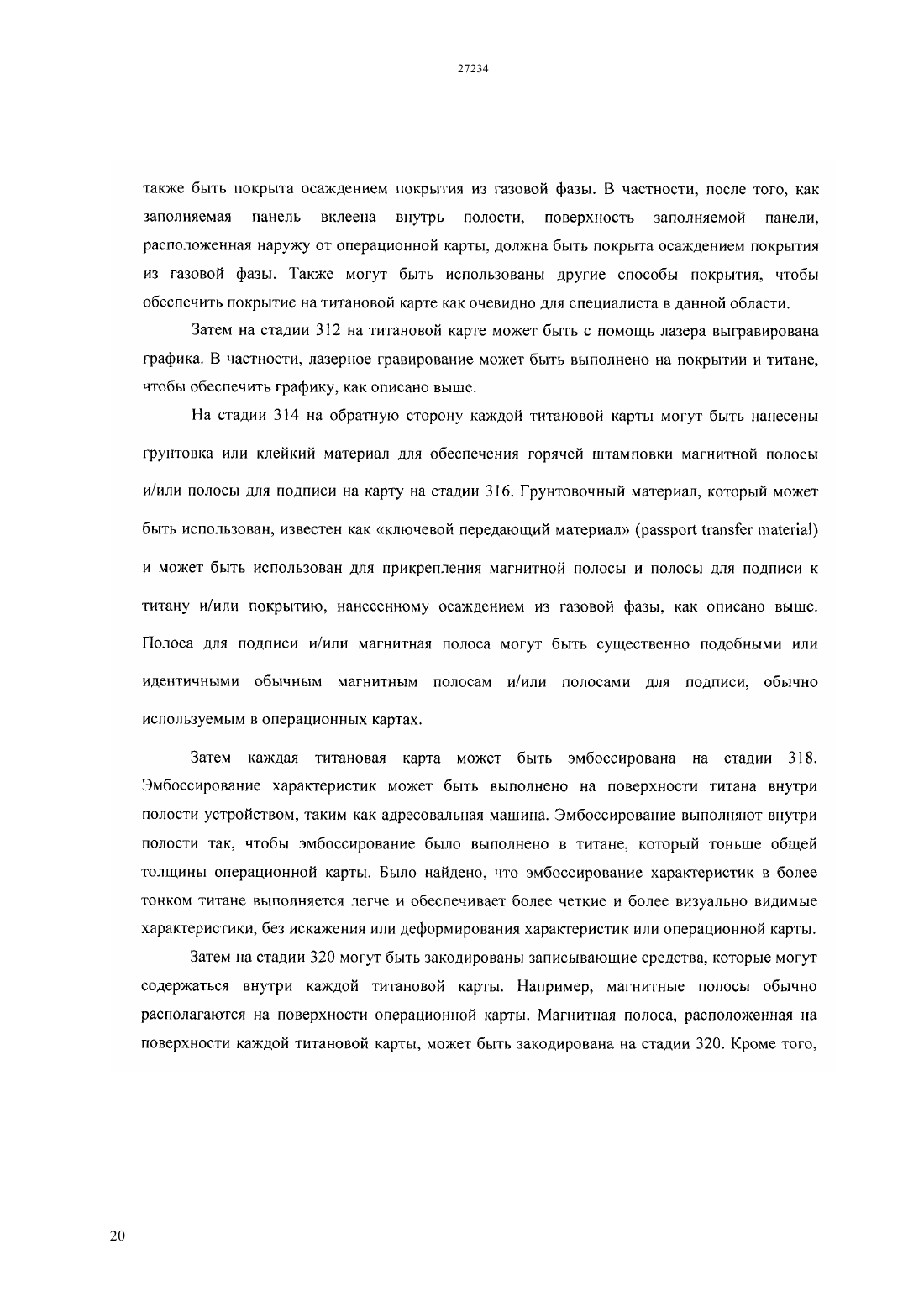 27234

также быть покрыта осаждением покрытия из газовой фазы. В частности, после того, как заполняемая панель вклеена внутрь полости, поверхность заполняемой панели, расположенная наружу от операционной карты, должна быть покрыта осаждением покрытия из газовой фазы. Также могут быть использованы другие способы покрытия, чтобы обеспечить покрытие на титановой карте как очевидно для специалиста в данной области.

Затем на стадии 312 на титановой карте может быть с помощь лазера выгравирована графика. В частности, лазерное гравирование может быть выполнено на покрытии и титане, чтобы обеспечить графику, как описано выше.

На стадии 314 на обратную сторону каждой титановой карты могут быть нанесены грунтовка или клейкий материал для обеспечения горячей штамповки магнитной полосы и/или полосы для подписи на карту на стадии 316. Грунтовочный материал, который может быть использован, известен как «ключевой передающий материал» (passport transfer material) и может быть использован для прикрепления магнитной полосы и полосы для подписи к титану и/или покрытию, нанесенному осаждением из газовой фазы, как описано выше. Полоса для подписи и/или магнитная полоса могут быть существенно подобными или идентичными обычным магнитным полосам и/или полосами для подписи, обычно используемым в операционных картах.

Затем каждая титановая карта может быть эмбоссирована на стадии 318. Эмбоссирование характеристик может быть выполнено на поверхности титана внутри полости устройством, таким как адресовальная машина. Эмбоссирование выполняют внутри полости так, чтобы эмбоссирование было выполнено в титане, который тоньше общей толщины операционной карты. Было найдено, что эмбоссирование характеристик в более тонком титане выполняется легче и обеспечивает более четкие и более визуально видимые характеристики, без искажения или деформирования характеристик или операционной карты.

Затем на стадии 320 могут быть закодированы записывающие средства, которые могут содержаться внутри каждой титановой карты. Например, магнитные полосы обычно располагаются на поверхности операционной карты. Магнитная полоса, расположенная на поверхности каждой титановой карты, может быть закодирована на стадии 320. Кроме того,

20